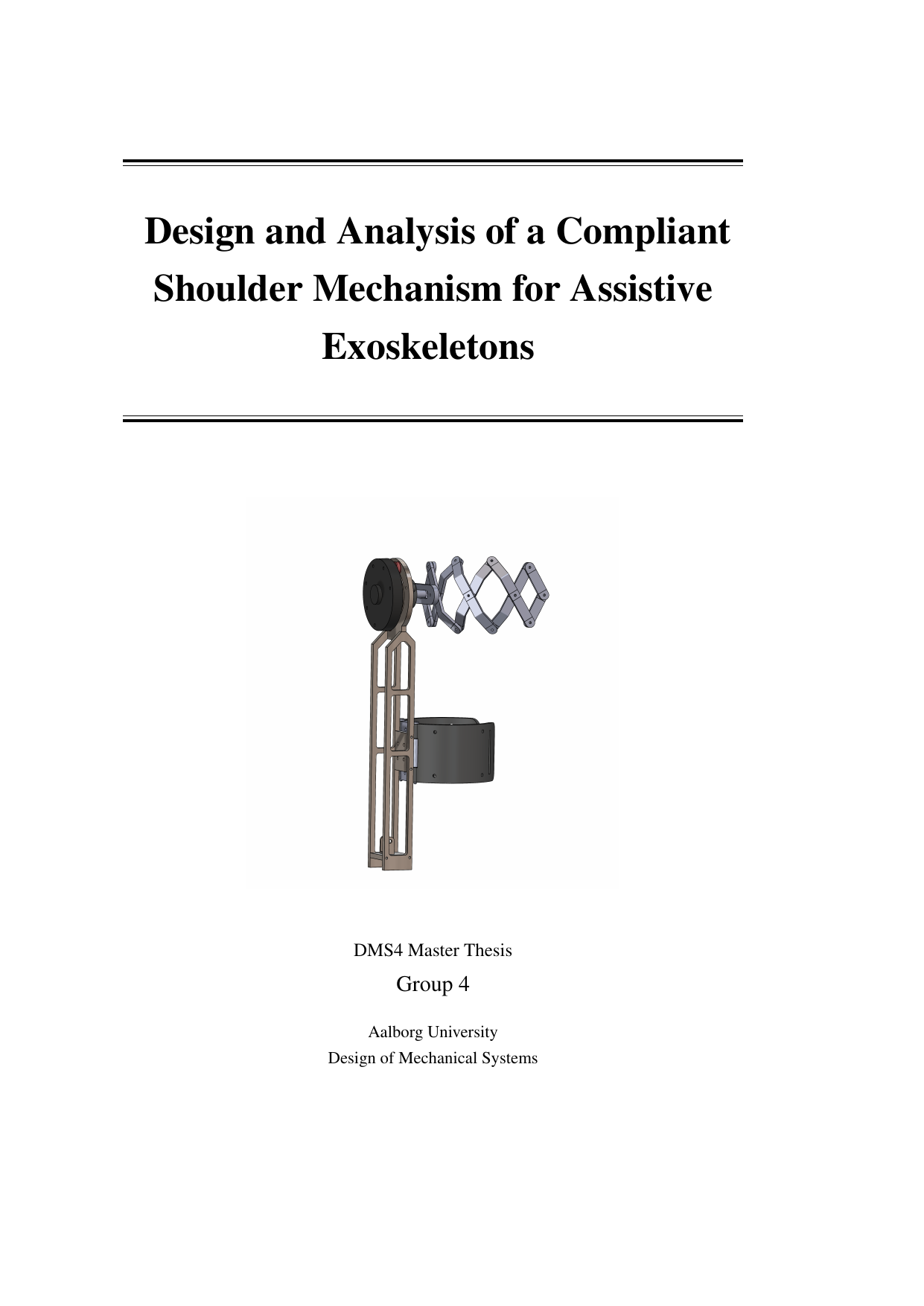 Design and Analysis of a Compliant Shoulder Mechanism for Assistive Exoskeletons

DMS4 Master Thesis

Group 4

Aalborg University
Design of Mechanical Systems